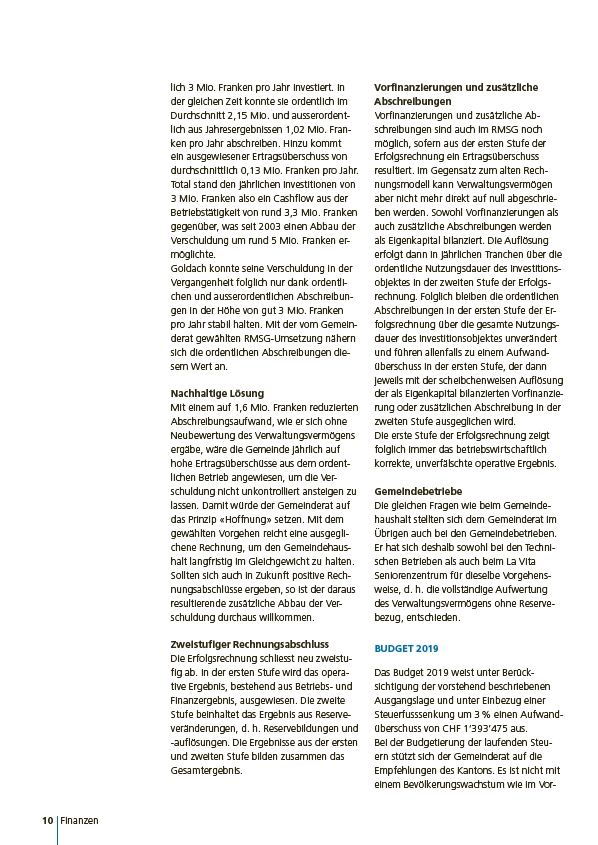 lich 3 Mio. Franken pro Jahr investiert. In der gleichen Zeit konnte sie ordentlich im Durchschnitt 2,15 Mio. und ausserordentlich aus Jahresergebnissen 1,02 Mio. Franken pro Jahr abschreiben. Hinzu kommt ein ausgewiesener Ertragsüberschuss von durchschnittlich 0,13 Mio. Franken pro Jahr. Total stand den jährlichen Investitionen von 3 Mio. Franken also ein Cashflow aus der Betriebstätigkeit von rund 3,3 Mio. Franken gegenüber, was seit 2003 einen Abbau der Verschuldung um rund 5 Mio. Franken ermöglichte.
Goldach konnte seine Verschuldung in der Vergangenheit folglich nur dank ordentlichen und ausserordentlichen Abschreibungen in der Höhe von gut 3 Mio. Franken pro Jahr stabil halten. Mit der vom Gemeinderat gewählten RMSG-Umsetzung nähern sich die ordentlichen Abschreibungen diesem Wert an.

Nachhaltige Lösung
Mit einem auf 1,6 Mio. Franken reduzierten Abschreibungsaufwand, wie er sich ohne Neubewertung des Verwaltungsvermögens ergäbe, wäre die Gemeinde jährlich auf hohe Ertragsüberschüsse aus dem ordentlichen Betrieb angewiesen, um die Verschuldung nicht unkontrolliert ansteigen zu lassen. Damit würde der Gemeinderat auf das Prinzip «Hoffnung» setzen. Mit dem gewählten Vorgehen reicht eine ausgeglichene Rechnung, um den Gemeindehaushalt langfristig im Gleichgewicht zu halten. Sollten sich auch in Zukunft positive Rechnungsabschlüsse ergeben, so ist der daraus resultierende zusätzliche Abbau der Verschuldung durchaus willkommen.

Zweistufiger Rechnungsabschluss
Die Erfolgsrechnung schliesst neu zweistufig ab. In der ersten Stufe wird das operative Ergebnis, bestehend aus Betriebs- und Finanzergebnis, ausgewiesen. Die zweite Stufe beinhaltet das Ergebnis aus Reserveveränderungen, d. h. Reservebildungen und -auflösungen. Die Ergebnisse aus der ersten und zweiten Stufe bilden zusammen das Gesamtergebnis.

Vorfinanzierungen und zusätzliche Abschreibungen
Vorfinanzierungen und zusätzliche Abschreibungen sind auch im RMSG noch möglich, sofern aus der ersten Stufe der Erfolgsrechnung ein Ertragsüberschuss resultiert. Im Gegensatz zum alten Rechnungsmodell kann Verwaltungsvermögen aber nicht mehr direkt auf null abgeschrieben werden. Sowohl Vorfinanzierungen als auch zusätzliche Abschreibungen werden als Eigenkapital bilanziert. Die Auflösung erfolgt dann in jährlichen Tranchen über die ordentliche Nutzungsdauer des Investitionsobjektes in der zweiten Stufe der Erfolgsrechnung. Folglich bleiben die ordentlichen Abschreibungen in der ersten Stufe der Erfolgsrechnung über die gesamte Nutzungsdauer des Investitionsobjektes unverändert und führen allenfalls zu einem Aufwandüberschuss in der ersten Stufe, der dann jeweils mit der scheibchenweisen Auflösung der als Eigenkapital bilanzierten Vorfinanzierung oder zusätzlichen Abschreibung in der zweiten Stufe ausgeglichen wird.
Die erste Stufe der Erfolgsrechnung zeigt folglich immer das betriebswirtschaftlich korrekte, unverfälschte operative Ergebnis.

Gemeindebetriebe
Die gleichen Fragen wie beim Gemeindehaushalt stellten sich dem Gemeinderat im Übrigen auch bei den Gemeindebetrieben. Er hat sich deshalb sowohl bei den Technischen Betrieben als auch beim La Vita Seniorenzentrum für dieselbe Vorgehensweise, d. h. die vollständige Aufwertung des Verwaltungsvermögens ohne Reservebezug, entschieden.

BUDGET 2019

Das Budget 2019 weist unter Berücksichtigung der vorstehend beschriebenen Ausgangslage und unter Einbezug einer Steuerfusssenkung um 3 % einen Aufwandüberschuss von CHF 1'393'475 aus.
Bei der Budgetierung der laufenden Steuern stützt sich der Gemeinderat auf die Empfehlungen des Kantons. Es ist nicht mit einem Bevölkerungswachstum wie im Vor-

10 Finanzen